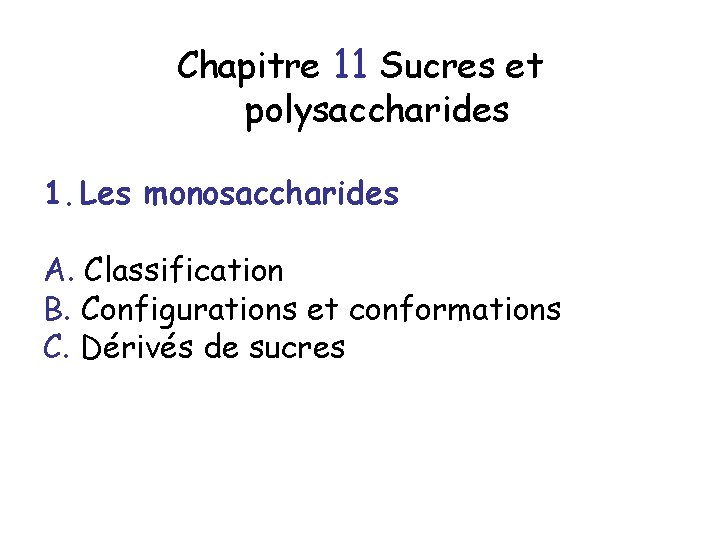 Chapitre 11 Sucres et polysaccharides

1. Les monosaccharides

A. Classification
B. Configurations et conformations
C. Dérivés de sucres